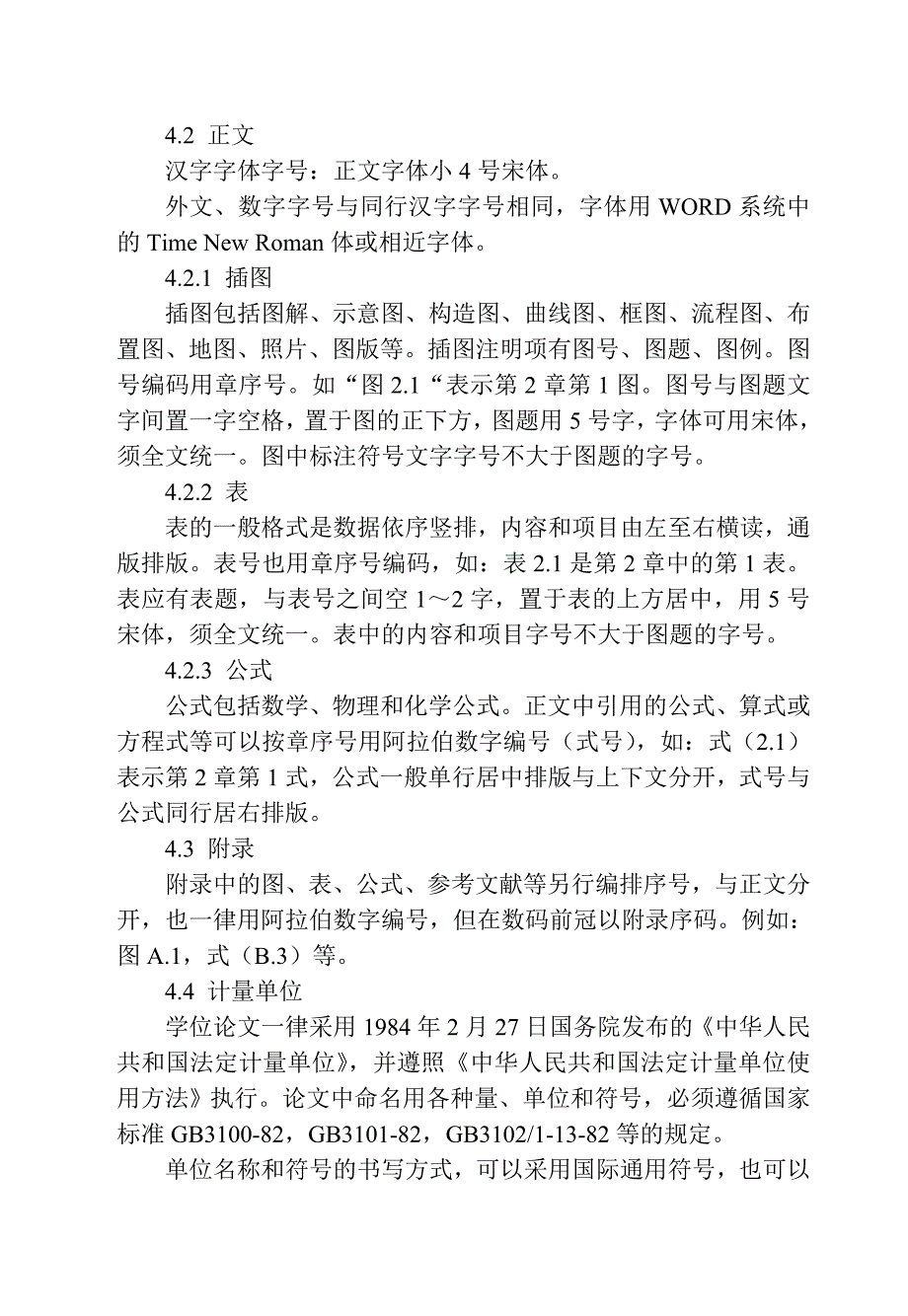 4.2 正文

汉字字体字号：正文字体小 4 号宋体。

外文、数字字号与同行汉字字号相同，字体用 WORD 系统中的 Time New Roman 体或相近字体。

4.2.1 插图

插图包括图解、示意图、构造图、曲线图、框图、流程图、布置图、地图、照片、图版等。插图注明项有图号、图题、图例。图号编码用章序号。如“图 2.1“表示第 2 章第 1 图。图号与图题文字间置一字空格，置于图的正下方，图题用 5 号字，字体可用宋体，须全文统一。图中标注符号文字字号不大于图题的字号。

4.2.2 表

表的一般格式是数据依序竖排，内容和项目由左至右横读，通版排版。表号也用章序号编码，如：表 2.1 是第 2 章中的第 1 表。表应有表题，与表号之间空 1～2 字，置于表的上方居中，用 5 号宋体，须全文统一。表中的内容和项目字号不大于图题的字号。

4.2.3 公式

公式包括数学、物理和化学公式。正文中引用的公式、算式或方程式等可以按章序号用阿拉伯数字编号（式号），如：式（2.1）表示第 2 章第 1 式，公式一般单行居中排版与上下文分开，式号与公式同行居右排版。

4.3 附录

附录中的图、表、公式、参考文献等另行编排序号，与正文分开，也一律用阿拉伯数字编号，但在数码前冠以附录序码。例如：图 A.1，式（B.3）等。

4.4 计量单位

学位论文一律采用 1984 年 2 月 27 日国务院发布的《中华人民共和国法定计量单位》，并遵照《中华人民共和国法定计量单位使用方法》执行。论文中命名用各种量、单位和符号，必须遵循国家标准 GB3100-82，GB3101-82，GB3102/1-13-82 等的规定。

单位名称和符号的书写方式，可以采用国际通用符号，也可以